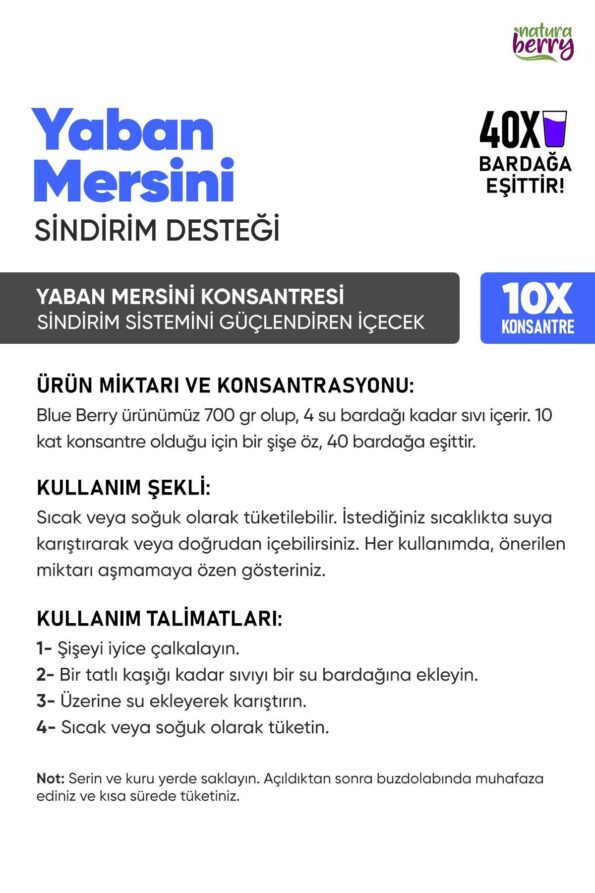 natura berry

Yaban Mersini

SİNDİRİM DESTEĞİ

40X
BARDAĞA EŞİTTİR!

YABAN MERSİNİ KONSANTRESİ
SİNDİRİM SİSTEMİNİ GÜÇLENDİREN İÇECEK

10X
KONSANTRE

ÜRÜN MİKTARI VE KONSANTRASYONU:

Blue Berry ürünümüz 700 gr olup, 4 su bardağı kadar sıvı içerir. 10 kat konsantre olduğu için bir şişe öz, 40 bardağa eşittir.

KULLANIM ŞEKLİ:

Sıcak veya soğuk olarak tüketilebilir. İstediğiniz sıcaklıkta suya karıştırarak veya doğrudan içebilirsiniz. Her kullanımda, önerilen miktarı aşmamaya özen gösteriniz.

KULLANIM TALİMATLARI:

1- Şişeyi iyice çalkalayın.
2- Bir tatlı kaşığı kadar sıvıyı bir su bardağına ekleyin.
3- Üzerine su ekleyerek karıştırın.
4- Sıcak veya soğuk olarak tüketin.

Not: Serin ve kuru yerde saklayın. Açıldıktan sonra buzdolabında muhafaza ediniz ve kısa sürede tüketiniz.